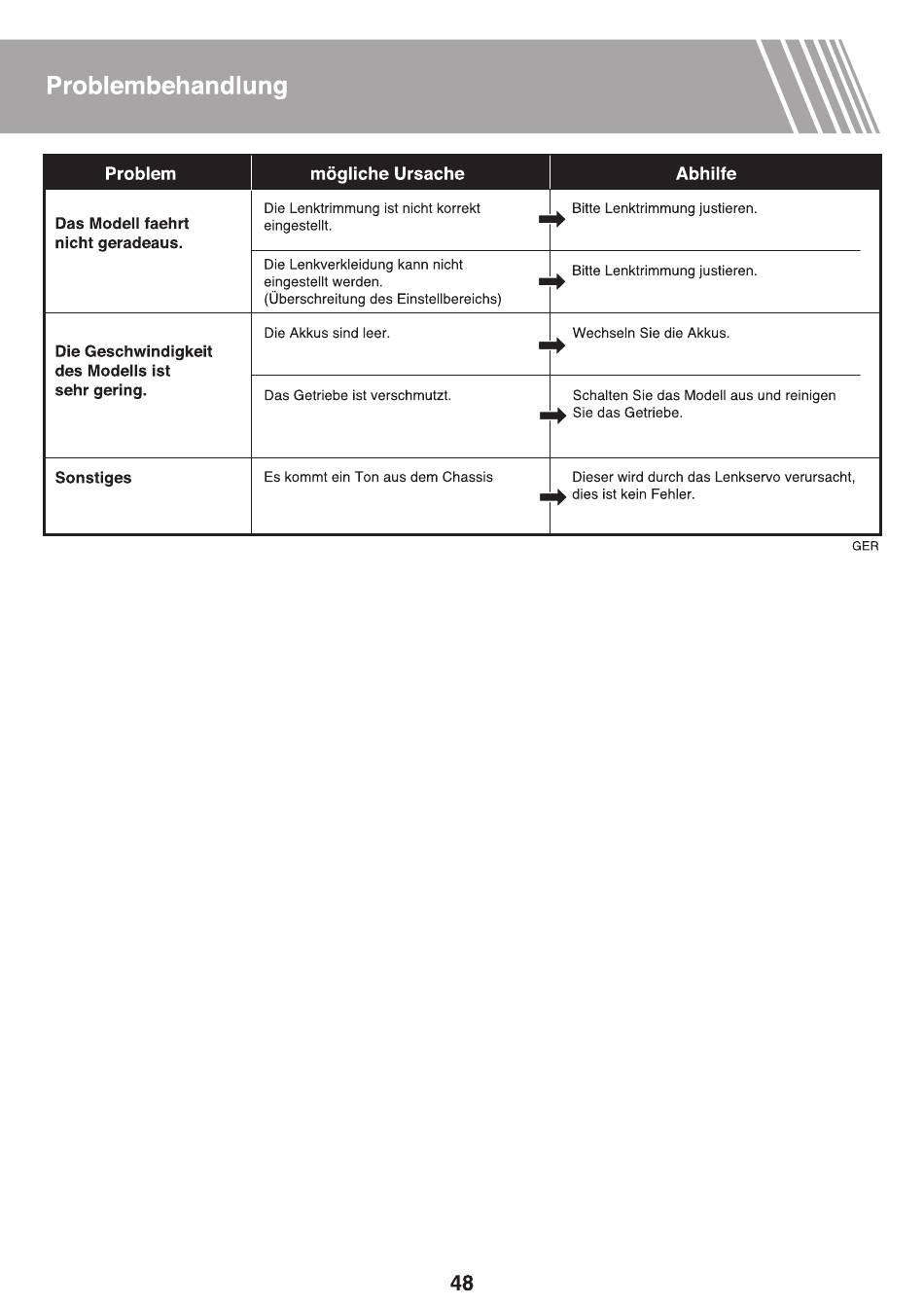 Problembehandlung

| Problem | mögliche Ursache | Abhilfe |
|---|---|---|
| Das Modell faehrt nicht geradeaus. | Die Lenktrimmung ist nicht korrekt eingestellt. | Bitte Lenktrimmung justieren. |
| | Die Lenkverkleidung kann nicht eingestellt werden. (Überschreitung des Einstellbereichs) | Bitte Lenktrimmung justieren. |
| Die Geschwindigkeit des Modells ist sehr gering. | Die Akkus sind leer. | Wechseln Sie die Akkus. |
| | Das Getriebe ist verschmutzt. | Schalten Sie das Modell aus und reinigen Sie das Getriebe. |
| Sonstiges | Es kommt ein Ton aus dem Chassis | Dieser wird durch das Lenkservo verursacht, dies ist kein Fehler. |

GER

48